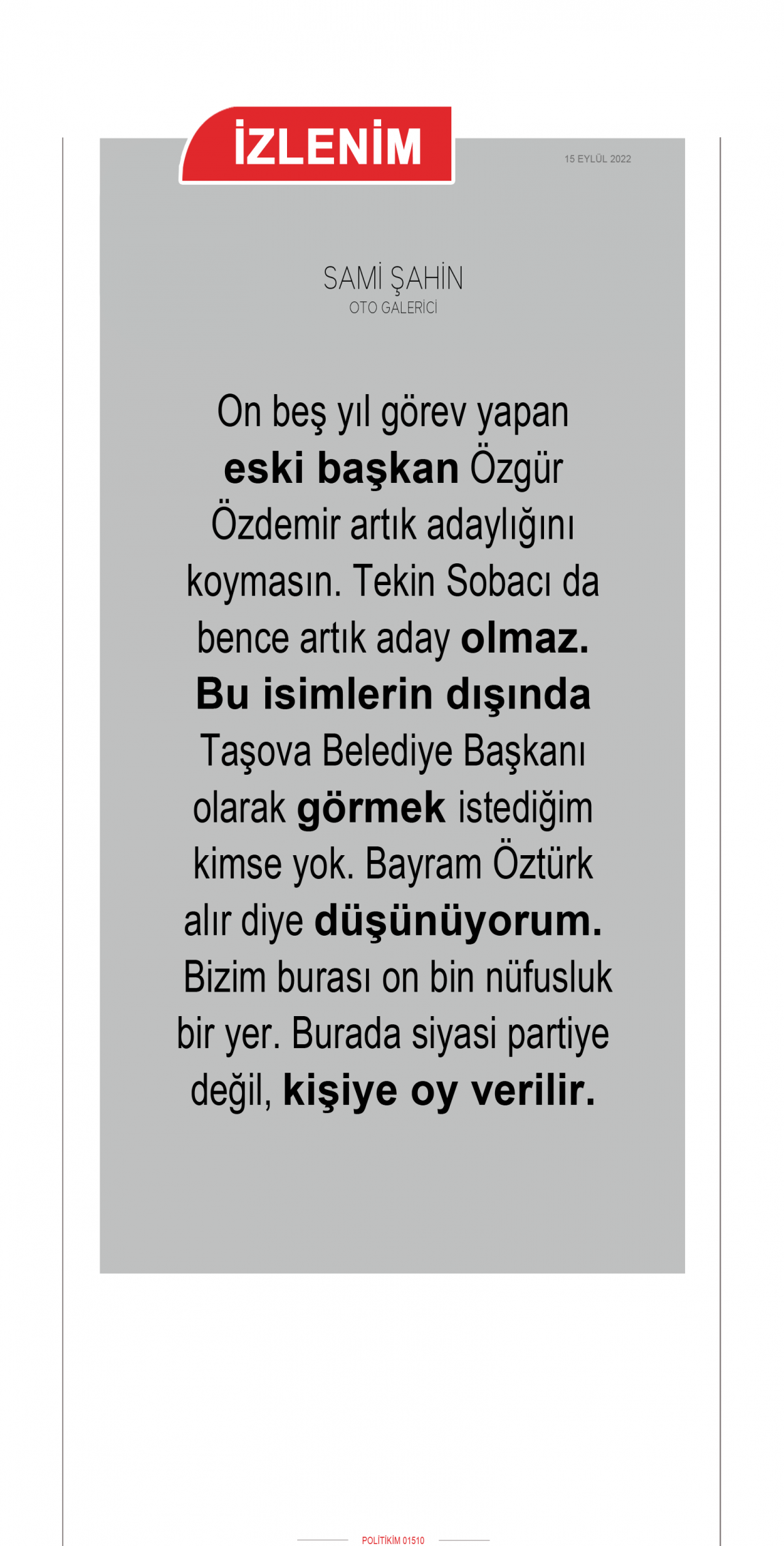 İZLENİM

15 EYLÜL 2022

SAMİ ŞAHİN
OTO GALERİCİ

On beş yıl görev yapan eski başkan Özgür Özdemir artık adaylığını koymasın. Tekin Sobacı da bence artık aday olmaz. Bu isimlerin dışında Taşova Belediye Başkanı olarak görmek istediğim kimse yok. Bayram Öztürk alır diye düşünüyorum. Bizim burası on bin nüfusluk bir yer. Burada siyasi partiye değil, kişiye oy verilir.

POLİTİKİM 01510